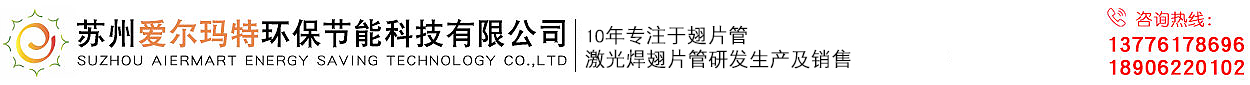 苏州爱尔玛特环保节能科技有限公司
SUZHOU AIERMART ENERGY SAVING TECHNOLOGY CO.,LTD

10年专注于翅片管
激光焊翅片管研发生产及销售

咨询热线:
13776178696
18906220102